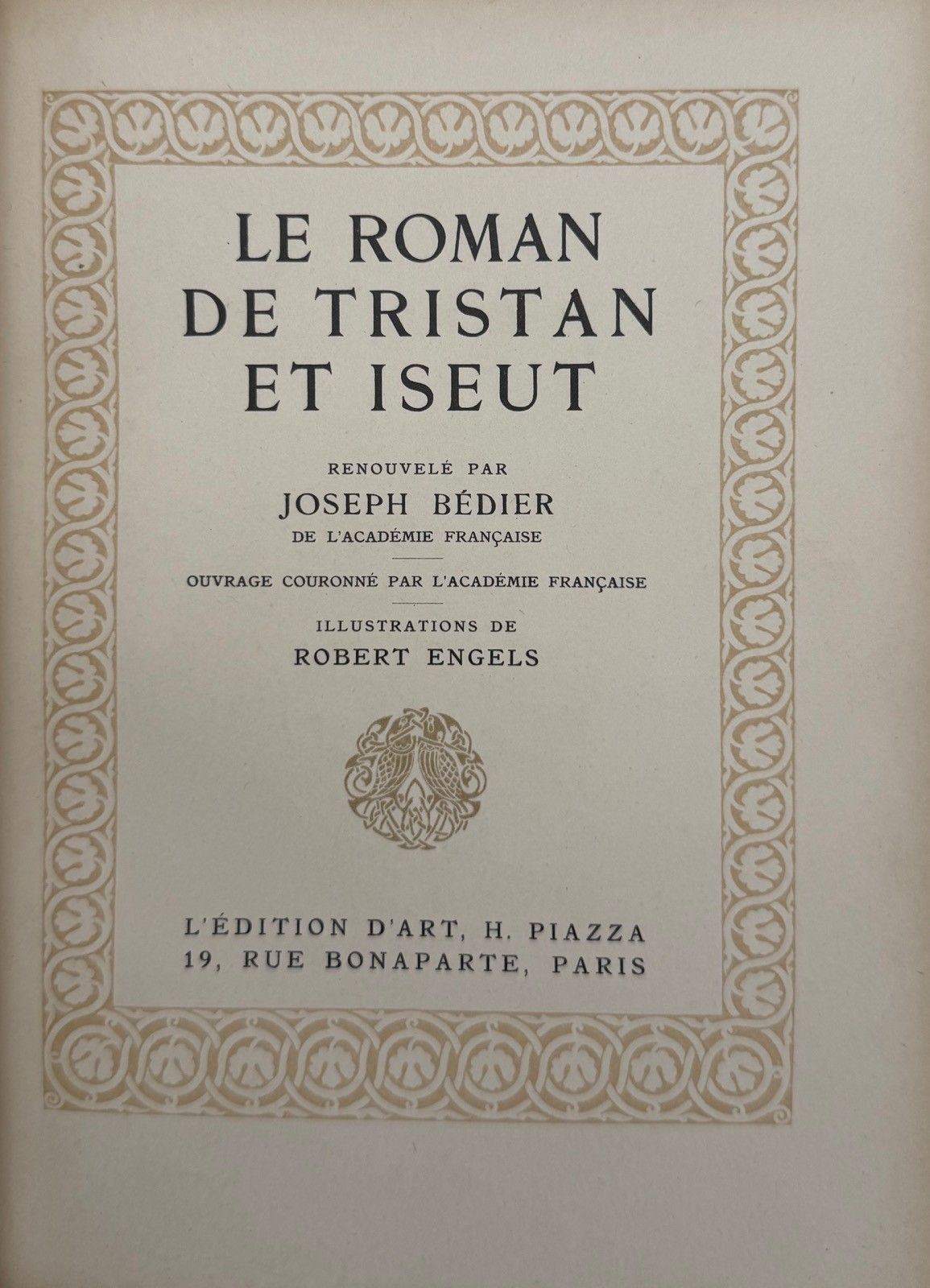 LE ROMAN
DE TRISTAN
ET ISEUT

RENOUVELÉ PAR
JOSEPH BÉDIER
DE L'ACADÉMIE FRANÇAISE

OUVRAGE COURONNÉ PAR L'ACADÉMIE FRANÇAISE

ILLUSTRATIONS DE
ROBERT ENGELS

L'ÉDITION D'ART, H. PIAZZA
19, RUE BONAPARTE, PARIS